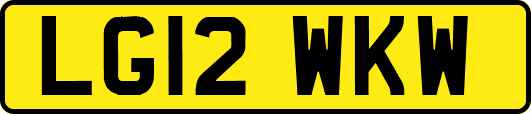 LG12 WKW